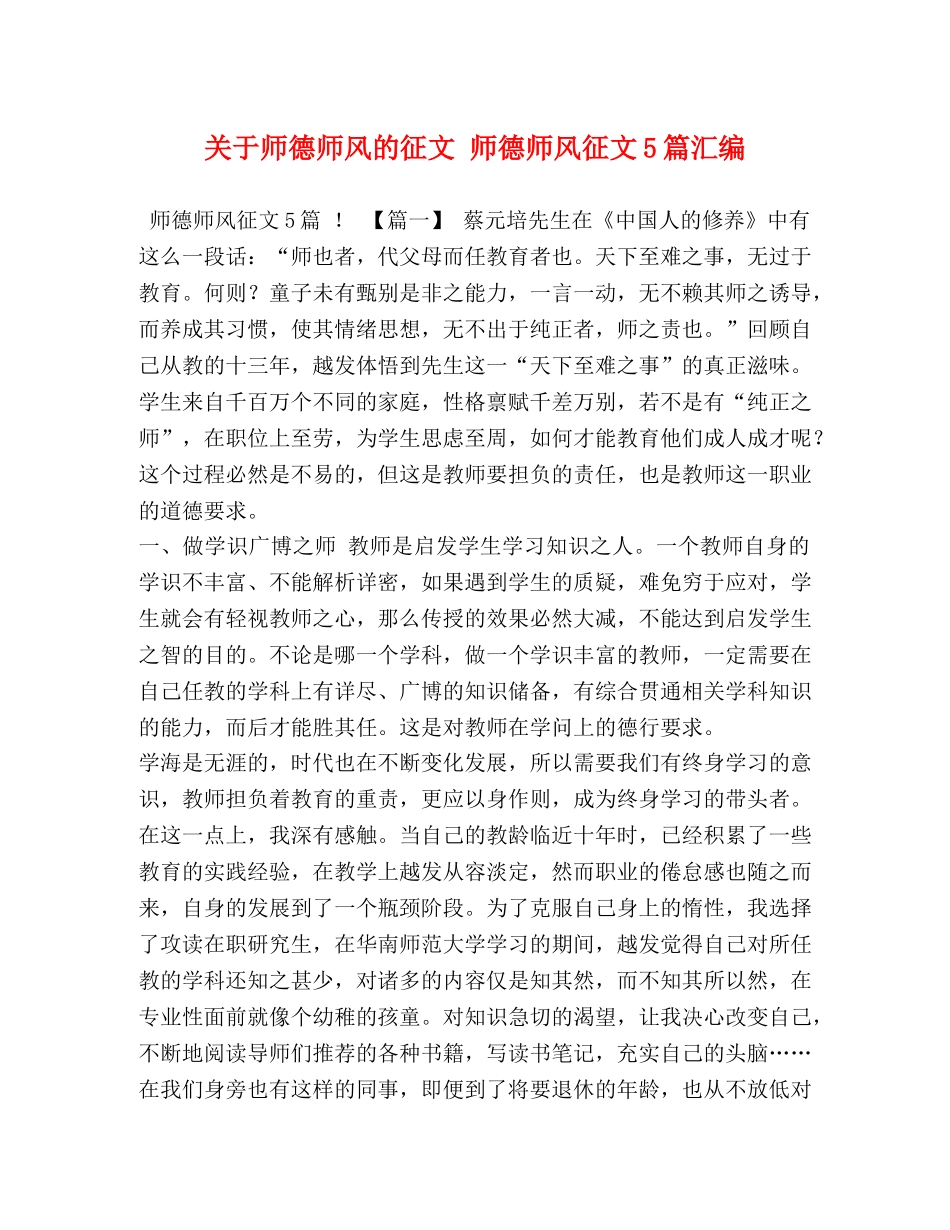 关于师德师风的征文 师德师风征文5篇汇编

师德师风征文5篇 ！ 【篇一】 蔡元培先生在《中国人的修养》中有这么一段话：“师也者，代父母而任教育者也。天下至难之事，无过于教育。何则？童子未有甄别是非之能力，一言一动，无不赖其师之诱导，而养成其习惯，使其情绪思想，无不出于纯正者，师之责也。”回顾自己从教的十三年，越发体悟到先生这一“天下至难之事”的真正滋味。学生来自千百万个不同的家庭，性格禀赋千差万别，若不是有“纯正之师”，在职位上至劳，为学生思虑至周，如何才能教育他们成人成才呢？这个过程必然是不易的，但这是教师要担负的责任，也是教师这一职业的道德要求。

一、做学识广博之师 教师是启发学生学习知识之人。一个教师自身的学识不丰富、不能解析详密，如果遇到学生的质疑，难免穷于应对，学生就会有轻视教师之心，那么传授的效果必然大减，不能达到启发学生之智的目的。不论是哪一个学科，做一个学识丰富的教师，一定需要在自己任教的学科上有详尽、广博的知识储备，有综合贯通相关学科知识的能力，而后才能胜其任。这是对教师在学问上的德行要求。

学海是无涯的，时代也在不断变化发展，所以需要我们有终身学习的意识，教师担负着教育的重责，更应以身作则，成为终身学习的带头者。在这一点上，我深有感触。当自己的教龄临近十年时，已经积累了一些教育的实践经验，在教学上越发从容淡定，然而职业的倦怠感也随之而来，自身的发展到了一个瓶颈阶段。为了克服自己身上的惰性，我选择了攻读在职研究生，在华南师范大学学习的期间，越发觉得自己对所任教的学科还知之甚少，对诸多的内容仅是知其然，而不知其所以然，在专业性面前就像个幼稚的孩童。对知识急切的渴望，让我决心改变自己，不断地阅读导师们推荐的各种书籍，写读书笔记，充实自己的头脑……在我们身旁也有这样的同事，即便到了将要退休的年龄，也从不放低对